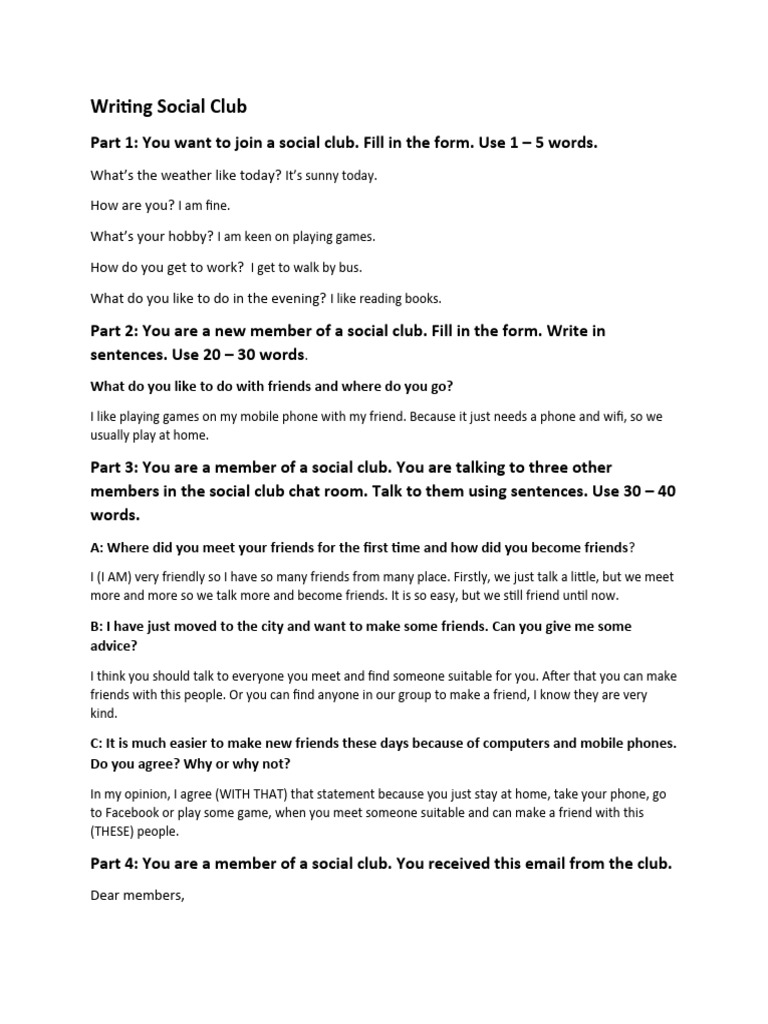 Writing Social Club

Part 1: You want to join a social club. Fill in the form. Use 1 – 5 words.

What's the weather like today? It's sunny today.

How are you? I am fine.

What's your hobby? I am keen on playing games.

How do you get to work? I get to walk by bus.

What do you like to do in the evening? I like reading books.

Part 2: You are a new member of a social club. Fill in the form. Write in sentences. Use 20 – 30 words.

What do you like to do with friends and where do you go?

I like playing games on my mobile phone with my friend. Because it just needs a phone and wifi, so we usually play at home.

Part 3: You are a member of a social club. You are talking to three other members in the social club chat room. Talk to them using sentences. Use 30 – 40 words.

A: Where did you meet your friends for the first time and how did you become friends?

I (I AM) very friendly so I have so many friends from many place. Firstly, we just talk a little, but we meet more and more so we talk more and become friends. It is so easy, but we still friend until now.

B: I have just moved to the city and want to make some friends. Can you give me some advice?

I think you should talk to everyone you meet and find someone suitable for you. After that you can make friends with this people. Or you can find anyone in our group to make a friend, I know they are very kind.

C: It is much easier to make new friends these days because of computers and mobile phones. Do you agree? Why or why not?

In my opinion, I agree (WITH THAT) that statement because you just stay at home, take your phone, go to Facebook or play some game, when you meet someone suitable and can make a friend with this (THESE) people.

Part 4: You are a member of a social club. You received this email from the club.

Dear members,